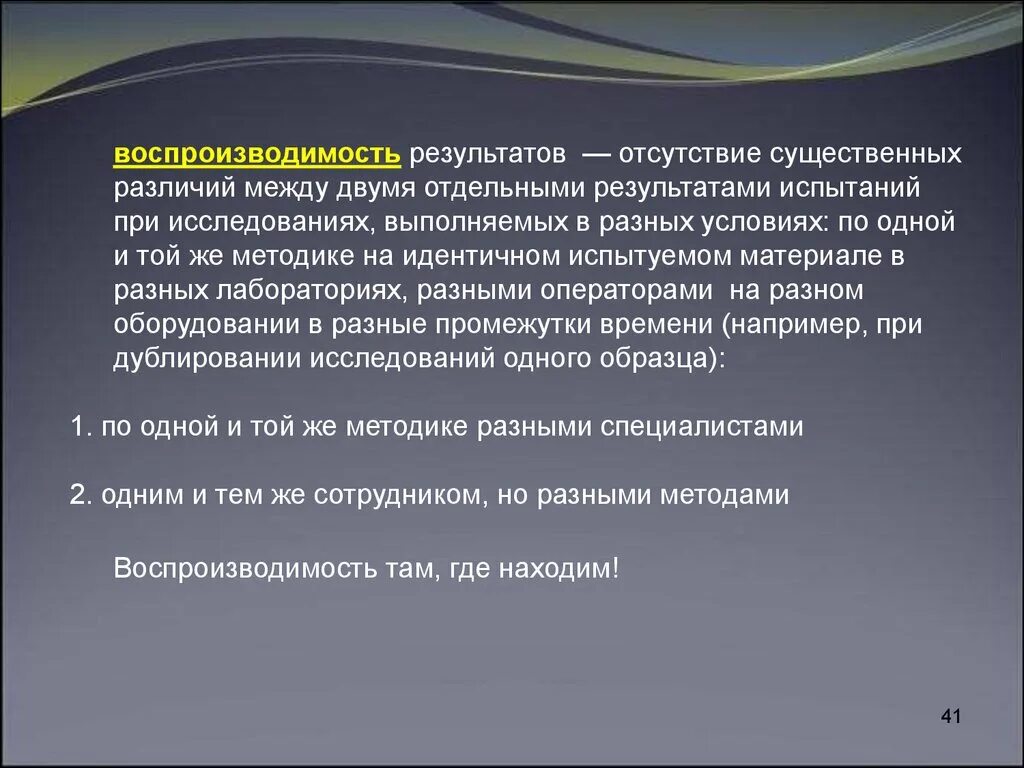 воспроизводимость результатов — отсутствие существенных различий между двумя отдельными результатами испытаний при исследованиях, выполняемых в разных условиях: по одной и той же методике на идентичном испытуемом материале в разных лабораториях, разными операторами на разном оборудовании в разные промежутки времени (например, при дублировании исследований одного образца):

1. по одной и той же методике разными специалистами

2. одним и тем же сотрудником, но разными методами

Воспроизводимость там, где находим!

41